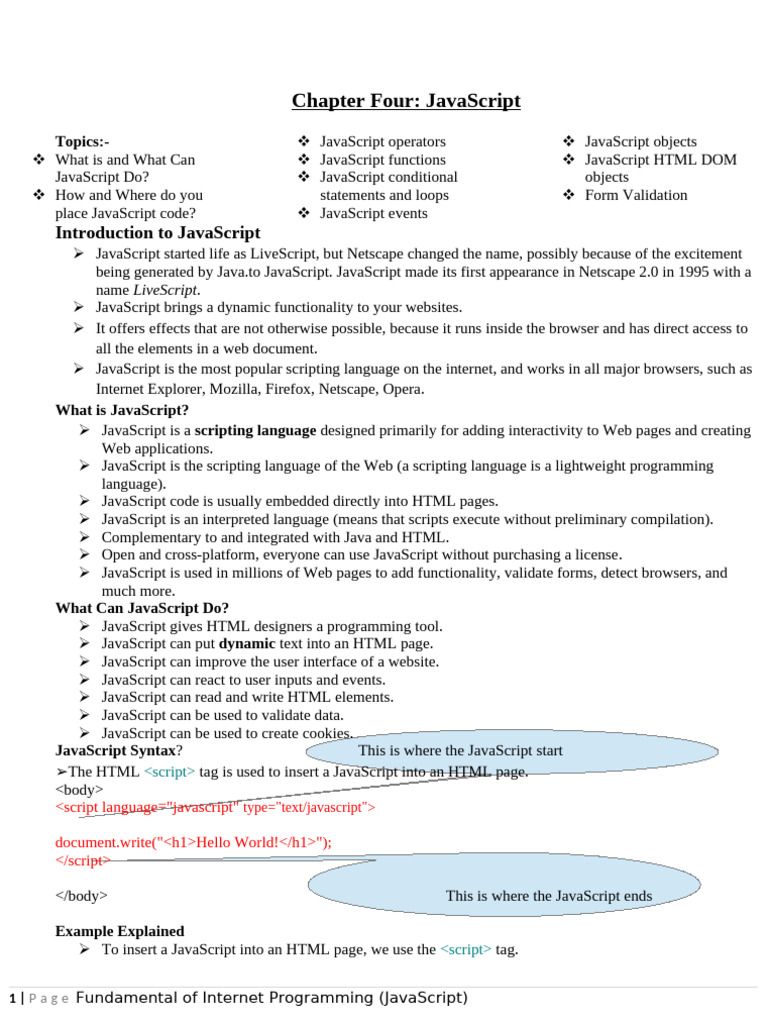 Chapter Four: JavaScript

Topics:-
❖ What is and What Can JavaScript Do?
❖ How and Where do you place JavaScript code?

❖ JavaScript operators
❖ JavaScript functions
❖ JavaScript conditional statements and loops
❖ JavaScript events

❖ JavaScript objects
❖ JavaScript HTML DOM objects
❖ Form Validation

Introduction to JavaScript

➢ JavaScript started life as LiveScript, but Netscape changed the name, possibly because of the excitement being generated by Java.to JavaScript. JavaScript made its first appearance in Netscape 2.0 in 1995 with a name LiveScript.
➢ JavaScript brings a dynamic functionality to your websites.
➢ It offers effects that are not otherwise possible, because it runs inside the browser and has direct access to all the elements in a web document.
➢ JavaScript is the most popular scripting language on the internet, and works in all major browsers, such as Internet Explorer, Mozilla, Firefox, Netscape, Opera.

What is JavaScript?
➢ JavaScript is a scripting language designed primarily for adding interactivity to Web pages and creating Web applications.
➢ JavaScript is the scripting language of the Web (a scripting language is a lightweight programming language).
➢ JavaScript code is usually embedded directly into HTML pages.
➢ JavaScript is an interpreted language (means that scripts execute without preliminary compilation).
➢ Complementary to and integrated with Java and HTML.
➢ Open and cross-platform, everyone can use JavaScript without purchasing a license.
➢ JavaScript is used in millions of Web pages to add functionality, validate forms, detect browsers, and much more.

What Can JavaScript Do?
➢ JavaScript gives HTML designers a programming tool.
➢ JavaScript can put dynamic text into an HTML page.
➢ JavaScript can improve the user interface of a website.
➢ JavaScript can react to user inputs and events.
➢ JavaScript can read and write HTML elements.
➢ JavaScript can be used to validate data.
➢ JavaScript can be used to create cookies.

JavaScript Syntax?

This is where the JavaScript start

➢The HTML <script> tag is used to insert a JavaScript into an HTML page.
<body>
<script language="javascript" type="text/javascript">

document.write("<h1>Hello World!</h1>");
</script>

</body>

This is where the JavaScript ends

Example Explained
➢ To insert a JavaScript into an HTML page, we use the <script> tag.

1 | P a g e Fundamental of Internet Programming (JavaScript)